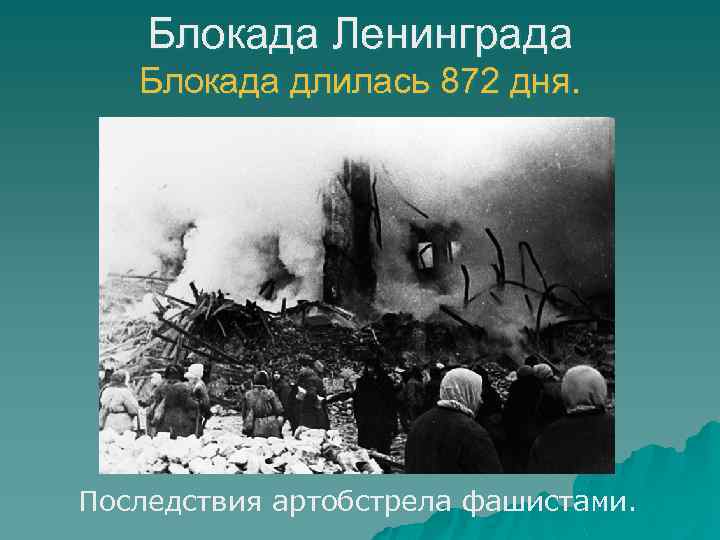 Блокада Ленинграда
Блокада длилась 872 дня.

Последствия артобстрела фашистами.